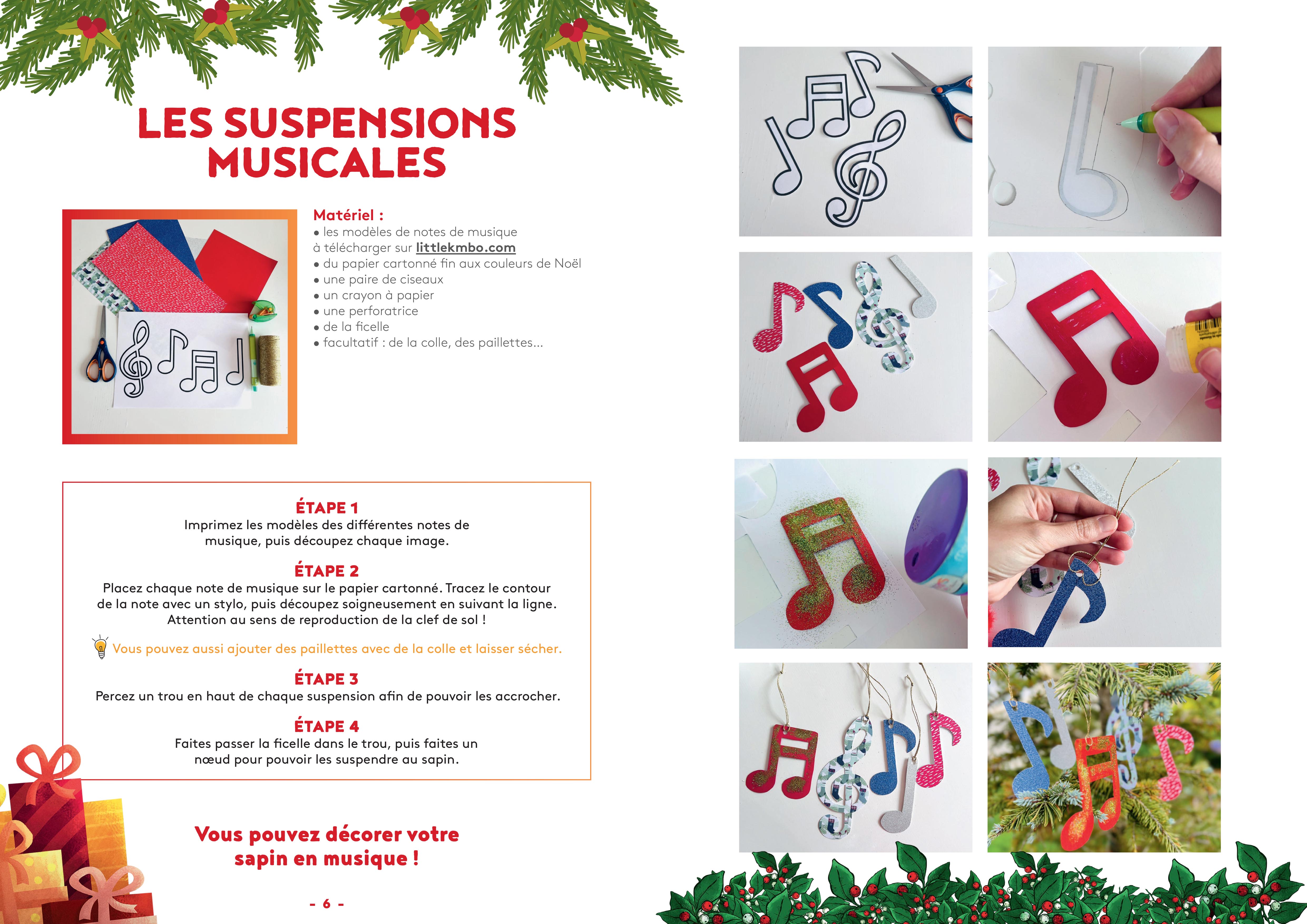 LES SUSPENSIONS MUSICALES

Matériel :
• les modèles de notes de musique à télécharger sur littlekmbo.com
• du papier cartonné fin aux couleurs de Noël
• une paire de ciseaux
• un crayon à papier
• une perforatrice
• de la ficelle
• facultatif : de la colle, des paillettes...

ÉTAPE 1
Imprimez les modèles des différentes notes de musique, puis découpez chaque image.

ÉTAPE 2
Placez chaque note de musique sur le papier cartonné. Tracez le contour de la note avec un stylo, puis découpez soigneusement en suivant la ligne. Attention au sens de reproduction de la clef de sol !

Vous pouvez aussi ajouter des paillettes avec de la colle et laisser sécher.

ÉTAPE 3
Percez un trou en haut de chaque suspension afin de pouvoir les accrocher.

ÉTAPE 4
Faites passer la ficelle dans le trou, puis faites un nœud pour pouvoir les suspendre au sapin.

Vous pouvez décorer votre sapin en musique !

- 6 -